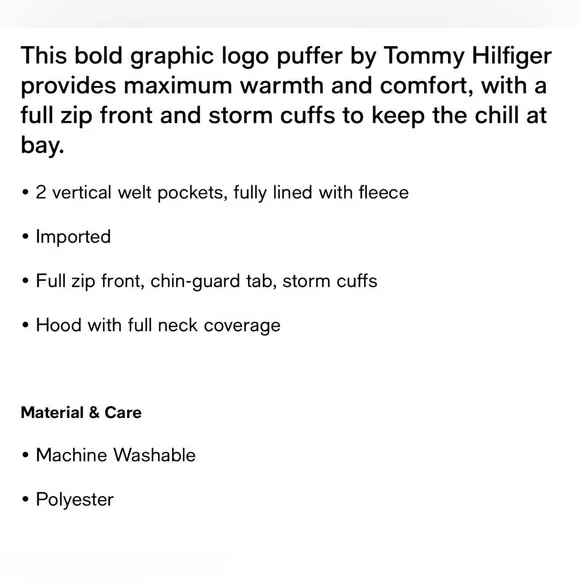 This bold graphic logo puffer by Tommy Hilfiger provides maximum warmth and comfort, with a full zip front and storm cuffs to keep the chill at bay.

• 2 vertical welt pockets, fully lined with fleece

• Imported

• Full zip front, chin-guard tab, storm cuffs

• Hood with full neck coverage

Material & Care

• Machine Washable

• Polyester